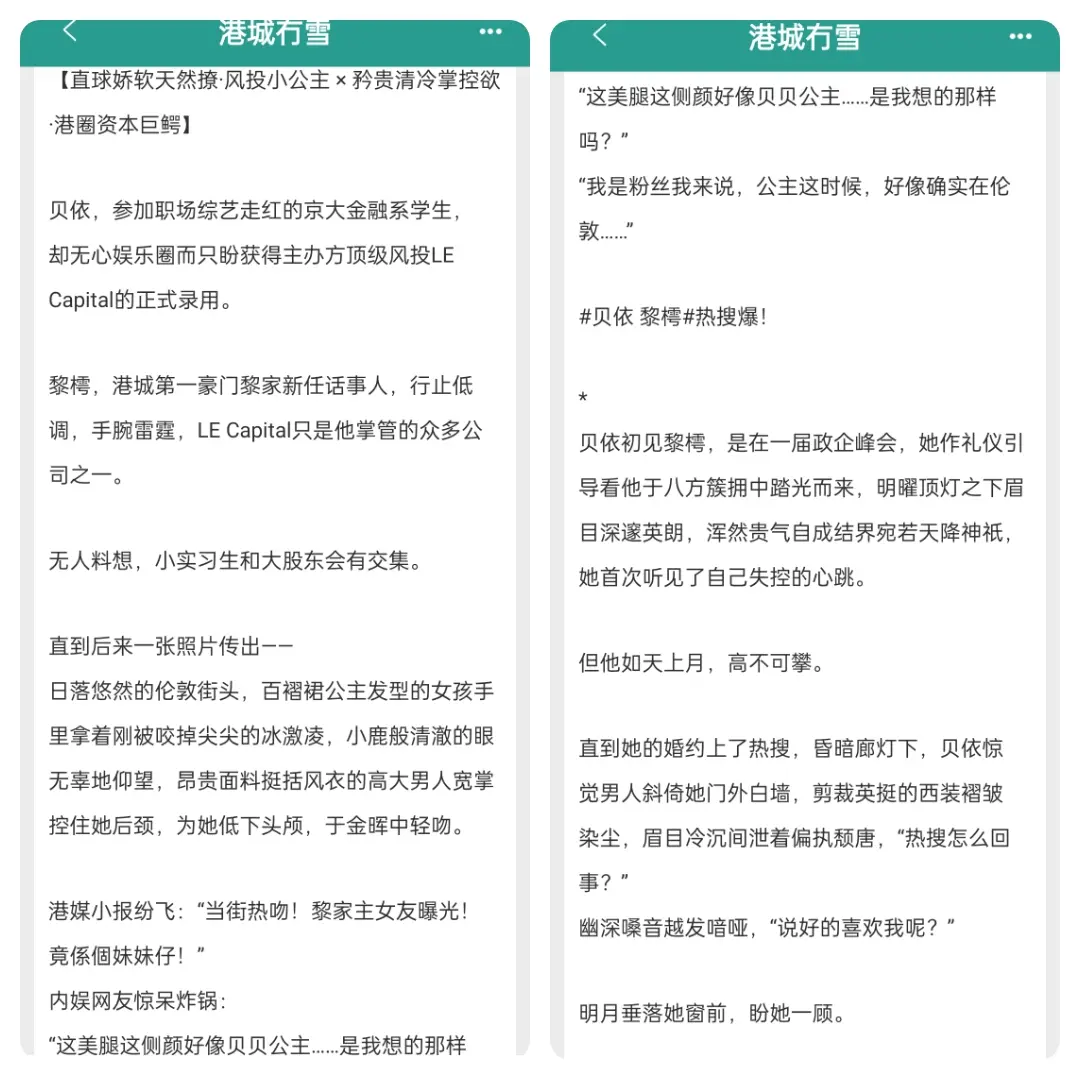 港城冇雪

【直球娇软天然撩·风投小公主 × 矜贵清冷掌控欲·港圈资本巨鳄】

贝依，参加职场综艺走红的京大金融系学生，却无心娱乐圈而只盼获得主办方顶级风投LE Capital的正式录用。

黎樗，港城第一豪门黎家新任话事人，行止低调，手腕雷霆，LE Capital只是他掌管的众多公司之一。

无人料想，小实习生和大股东会有交集。

直到后来一张照片传出——
日落悠然的伦敦街头，百褶裙公主发型的女孩手里拿着刚被咬掉尖尖的冰激凌，小鹿般清澈的眼无辜地仰望，昂贵面料挺括风衣的高大男人宽掌控住她后颈，为她低下头颅，于金晖中轻吻。

港媒小报纷飞：“当街热吻！黎家主女友曝光！竟係個妹妹仔！”
内娱网友惊呆炸锅：
“这美腿这侧颜好像贝贝公主……是我想的那样

港城冇雪

“这美腿这侧颜好像贝贝公主……是我想的那样吗？”
“我是粉丝我来说，公主这时候，好像确实在伦敦……”

#贝依 黎樗#热搜爆！

*
贝依初见黎樗，是在一届政企峰会，她作礼仪引导看他于八方簇拥中踏光而来，明曜顶灯之下眉目深邃英朗，浑然贵气自成结界宛若天降神祇，她首次听见了自己失控的心跳。

但他如天上月，高不可攀。

直到她的婚约上了热搜，昏暗廊灯下，贝依惊觉男人斜倚她门外白墙，剪裁英挺的西装褶皱染尘，眉目冷沉间泄着偏执颓唐，“热搜怎么回事？”
幽深嗓音越发喑哑，“说好的喜欢我呢？”

明月垂落她窗前，盼她一顾。